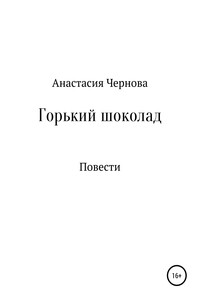 Анастасия Чернова

Горький шоколад

Повести

16+